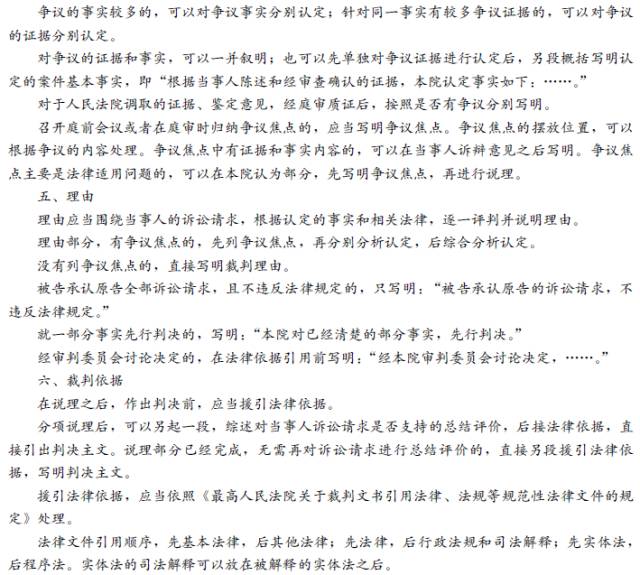 争议的事实较多的，可以对争议事实分别认定；针对同一事实有较多争议证据的，可以对争议的证据分别认定。

对争议的证据和事实，可以一并叙明；也可以先单独对争议证据进行认定后，另段概括写明认定的案件基本事实，即“根据当事人陈述和经审查确认的证据，本院认定事实如下：……。”

对于人民法院调取的证据、鉴定意见，经庭审质证后，按照是否有争议分别写明。

召开庭前会议或者在庭审时归纳争议焦点的，应当写明争议焦点。争议焦点的摆放位置，可以根据争议的内容处理。争议焦点中有证据和事实内容的，可以在当事人诉辩意见之后写明。争议焦点主要是法律适用问题的，可以在本院认为部分，先写明争议焦点，再进行说理。

五、理由

理由应当围绕当事人的诉讼请求，根据认定的事实和相关法律，逐一评判并说明理由。

理由部分，有争议焦点的，先列争议焦点，再分别分析认定，后综合分析认定。

没有列争议焦点的，直接写明裁判理由。

被告承认原告全部诉讼请求，且不违反法律规定的，只写明：“被告承认原告的诉讼请求，不违反法律规定。”

就一部分事实先行判决的，写明：“本院对已经清楚的部分事实，先行判决。”

经审判委员会讨论决定的，在法律依据引用前写明：“经本院审判委员会讨论决定，……。”

六、裁判依据

在说理之后，作出判决前，应当援引法律依据。

分项说理后，可以另起一段，综述对当事人诉讼请求是否支持的总结评价，后接法律依据，直接引出判决主文。说理部分已经完成，无需再对诉讼请求进行总结评价的，直接另段援引法律依据，写明判决主文。

援引法律依据，应当依照《最高人民法院关于裁判文书引用法律、法规等规范性法律文件的规定》处理。

法律文件引用顺序，先基本法律，后其他法律；先法律，后行政法规和司法解释；先实体法，后程序法。实体法的司法解释可以放在被解释的实体法之后。